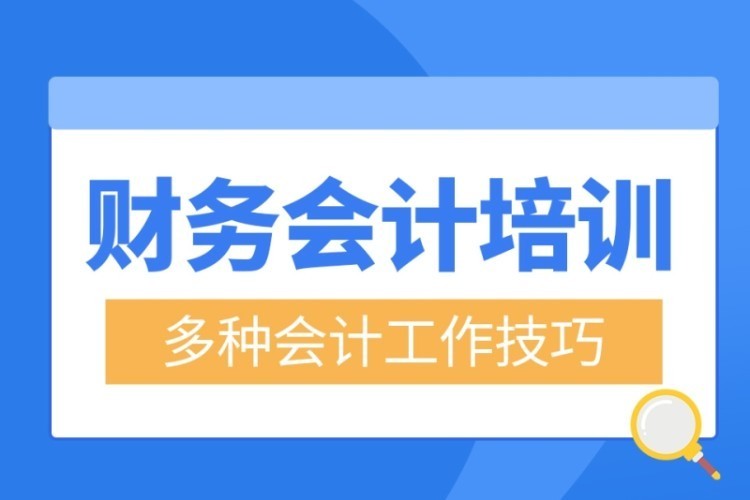 财务会计培训

多种会计工作技巧